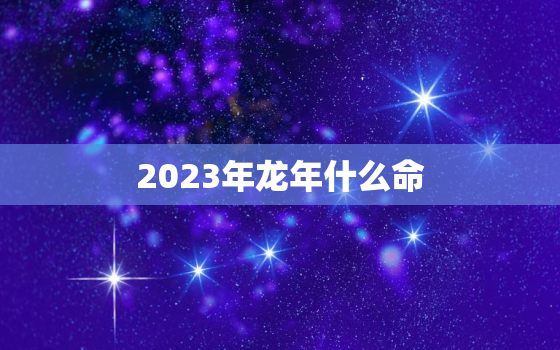 2023年龙年什么命